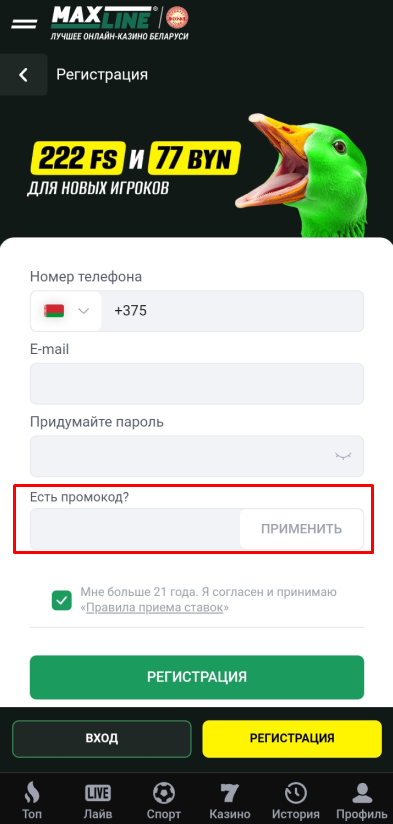 MAXLINE
ЛУЧШЕЕ ОНЛАЙН-КАЗИНО БЕЛАРУСИ

Регистрация

222 FS И 77 BYN
ДЛЯ НОВЫХ ИГРОКОВ

Номер телефона
+375
E-mail
Придумайте пароль
Есть промокод?
ПРИМЕНИТЬ

Мне больше 21 года. Я согласен и принимаю «Правила приема ставок»

РЕГИСТРАЦИЯ

ВХОД
РЕГИСТРАЦИЯ

Топ
LIVE
Лайв
Спорт
Казино
История
Профиль